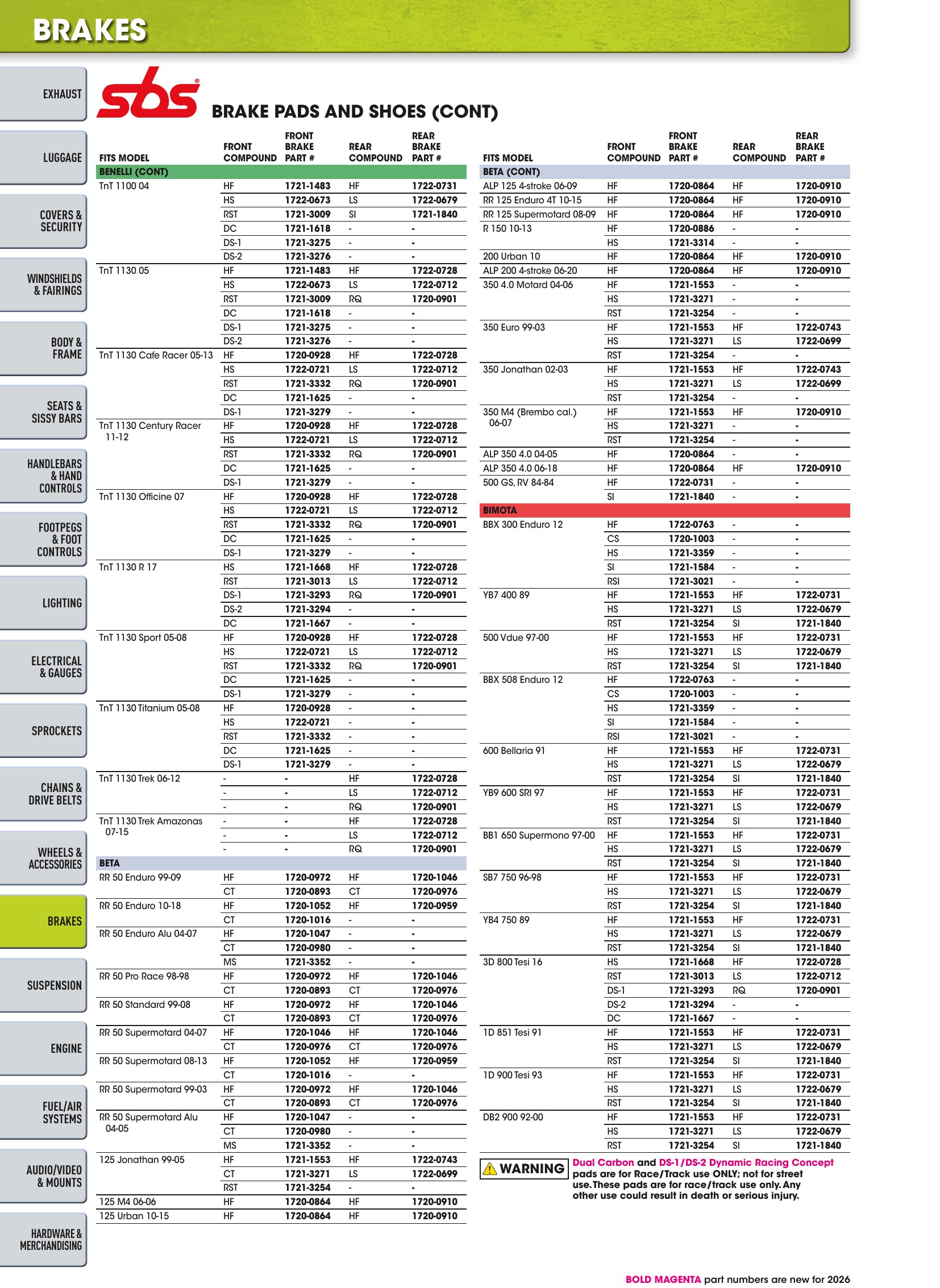 BRAKES

EXHAUST

LUGGAGE

COVERS & SECURITY

WINDSHIELDS & FAIRINGS

BODY & FRAME

SEATS & SISSY BARS

HANDLEBARS & HAND CONTROLS

FOOTPEGS & FOOT CONTROLS

LIGHTING

ELECTRICAL & GAUGES

SPROCKETS

CHAINS & DRIVE BELTS

WHEELS & ACCESSORIES

BRAKES

SUSPENSION

ENGINE

FUEL/AIR SYSTEMS

AUDIO/VIDEO & MOUNTS

HARDWARE & MERCHANDISING

sbs®

BRAKE PADS AND SHOES (CONT)

| FITS MODEL | FRONT COMPOUND | FRONT BRAKE PART # | REAR COMPOUND | REAR BRAKE PART # |
|---|---|---|---|---|
| BENELLI (CONT) | | | | |
| TnT 1100 04 | HF | 1721-1483 | HF | 1722-0731 |
| | HS | 1722-0673 | LS | 1722-0679 |
| | RST | 1721-3009 | SI | 1721-1840 |
| | DC | 1721-1618 | - | - |
| | DS-1 | 1721-3275 | - | - |
| | DS-2 | 1721-3276 | - | - |
| TnT 1130 05 | HF | 1721-1483 | HF | 1722-0728 |
| | HS | 1722-0673 | LS | 1722-0712 |
| | RST | 1721-3009 | RQ | 1720-0901 |
| | DC | 1721-1618 | - | - |
| | DS-1 | 1721-3275 | - | - |
| | DS-2 | 1721-3276 | - | - |
| TnT 1130 Cafe Racer 05-13 | HF | 1720-0928 | HF | 1722-0728 |
| | HS | 1722-0721 | LS | 1722-0712 |
| | RST | 1721-3332 | RQ | 1720-0901 |
| | DC | 1721-1625 | - | - |
| | DS-1 | 1721-3279 | - | - |
| TnT 1130 Century Racer 11-12 | HF | 1720-0928 | HF | 1722-0728 |
| | HS | 1722-0721 | LS | 1722-0712 |
| | RST | 1721-3332 | RQ | 1720-0901 |
| | DC | 1721-1625 | - | - |
| | DS-1 | 1721-3279 | - | - |
| TnT 1130 Officine 07 | HF | 1720-0928 | HF | 1722-0728 |
| | HS | 1722-0721 | LS | 1722-0712 |
| | RST | 1721-3332 | RQ | 1720-0901 |
| | DC | 1721-1625 | - | - |
| | DS-1 | 1721-3279 | - | - |
| TnT 1130 R 17 | HS | 1721-1668 | HF | 1722-0728 |
| | RST | 1721-3013 | LS | 1722-0712 |
| | DS-1 | 1721-3293 | RQ | 1720-0901 |
| | DS-2 | 1721-3294 | - | - |
| | DC | 1721-1667 | - | - |
| TnT 1130 Sport 05-08 | HF | 1720-0928 | HF | 1722-0728 |
| | HS | 1722-0721 | LS | 1722-0712 |
| | RST | 1721-3332 | RQ | 1720-0901 |
| | DC | 1721-1625 | - | - |
| | DS-1 | 1721-3279 | - | - |
| TnT 1130 Titanium 05-08 | HF | 1720-0928 | - | - |
| | HS | 1722-0721 | - | - |
| | RST | 1721-3332 | - | - |
| | DC | 1721-1625 | - | - |
| | DS-1 | 1721-3279 | - | - |
| TnT 1130 Trek 06-12 | - | - | HF | 1722-0728 |
| | - | - | LS | 1722-0712 |
| | - | - | RQ | 1720-0901 |
| TnT 1130 Trek Amazonas 07-15 | - | - | HF | 1722-0728 |
| | - | - | LS | 1722-0712 |
| | - | - | RQ | 1720-0901 |
| BETA | | | | |
| RR 50 Enduro 99-09 | HF | 1720-0972 | HF | 1720-1046 |
| | CT | 1720-0893 | CT | 1720-0976 |
| RR 50 Enduro 10-18 | HF | 1720-1052 | HF | 1720-0959 |
| | CT | 1720-1016 | - | - |
| RR 50 Enduro Alu 04-07 | HF | 1720-1047 | - | - |
| | CT | 1720-0980 | - | - |
| | MS | 1721-3352 | - | - |
| RR 50 Pro Race 98-98 | HF | 1720-0972 | HF | 1720-1046 |
| | CT | 1720-0893 | CT | 1720-0976 |
| RR 50 Standard 99-08 | HF | 1720-0972 | HF | 1720-1046 |
| | CT | 1720-0893 | CT | 1720-0976 |
| RR 50 Supermotard 04-07 | HF | 1720-1046 | HF | 1720-1046 |
| | CT | 1720-0976 | CT | 1720-0976 |
| RR 50 Supermotard 08-13 | HF | 1720-1052 | HF | 1720-0959 |
| | CT | 1720-1016 | - | - |
| RR 50 Supermotard 99-03 | HF | 1720-0972 | HF | 1720-1046 |
| | CT | 1720-0893 | CT | 1720-0976 |
| RR 50 Supermotard Alu 04-05 | HF | 1720-1047 | - | - |
| | CT | 1720-0980 | - | - |
| | MS | 1721-3352 | - | - |
| 125 Jonathan 99-05 | HF | 1721-1553 | HF | 1722-0743 |
| | CT | 1721-3271 | LS | 1722-0699 |
| | RST | 1721-3254 | - | - |
| 125 M4 06-06 | HF | 1720-0864 | HF | 1720-0910 |
| 125 Urban 10-15 | HF | 1720-0864 | HF | 1720-0910 |

| FITS MODEL | FRONT COMPOUND | FRONT BRAKE PART # | REAR COMPOUND | REAR BRAKE PART # |
|---|---|---|---|---|
| BETA (CONT) | | | | |
| ALP 125 4-stroke 06-09 | HF | 1720-0864 | HF | 1720-0910 |
| RR 125 Enduro 4T 10-15 | HF | 1720-0864 | HF | 1720-0910 |
| RR 125 Supermotard 08-09 | HF | 1720-0864 | HF | 1720-0910 |
| R 150 10-13 | HF | 1720-0886 | - | - |
| | HS | 1721-3314 | - | - |
| 200 Urban 10 | HF | 1720-0864 | HF | 1720-0910 |
| ALP 200 4-stroke 06-20 | HF | 1720-0864 | HF | 1720-0910 |
| 350 4.0 Motard 04-06 | HF | 1721-1553 | - | - |
| | HS | 1721-3271 | - | - |
| | RST | 1721-3254 | - | - |
| 350 Euro 99-03 | HF | 1721-1553 | HF | 1722-0743 |
| | HS | 1721-3271 | LS | 1722-0699 |
| | RST | 1721-3254 | - | - |
| 350 Jonathan 02-03 | HF | 1721-1553 | HF | 1722-0743 |
| | HS | 1721-3271 | LS | 1722-0699 |
| | RST | 1721-3254 | - | - |
| 350 M4 (Brembo cal.) 06-07 | HF | 1721-1553 | HF | 1720-0910 |
| | HS | 1721-3271 | - | - |
| | RST | 1721-3254 | - | - |
| ALP 350 4.0 04-05 | HF | 1720-0864 | - | - |
| ALP 350 4.0 06-18 | HF | 1720-0864 | HF | 1720-0910 |
| 500 GS, RV 84-84 | HF | 1722-0731 | - | - |
| | SI | 1721-1840 | - | - |
| BIMOTA | | | | |
| BBX 300 Enduro 12 | HF | 1722-0763 | - | - |
| | CS | 1720-1003 | - | - |
| | HS | 1721-3359 | - | - |
| | SI | 1721-1584 | - | - |
| | RSI | 1721-3021 | - | - |
| YB7 400 89 | HF | 1721-1553 | HF | 1722-0731 |
| | HS | 1721-3271 | LS | 1722-0679 |
| | RST | 1721-3254 | SI | 1721-1840 |
| 500 Vdue 97-00 | HF | 1721-1553 | HF | 1722-0731 |
| | HS | 1721-3271 | LS | 1722-0679 |
| | RST | 1721-3254 | SI | 1721-1840 |
| BBX 508 Enduro 12 | HF | 1722-0763 | - | - |
| | CS | 1720-1003 | - | - |
| | HS | 1721-3359 | - | - |
| | SI | 1721-1584 | - | - |
| | RSI | 1721-3021 | - | - |
| 600 Bellaria 91 | HF | 1721-1553 | HF | 1722-0731 |
| | HS | 1721-3271 | LS | 1722-0679 |
| | RST | 1721-3254 | SI | 1721-1840 |
| YB9 600 SRI 97 | HF | 1721-1553 | HF | 1722-0731 |
| | HS | 1721-3271 | LS | 1722-0679 |
| | RST | 1721-3254 | SI | 1721-1840 |
| BB1 650 Supermono 97-00 | HF | 1721-1553 | HF | 1722-0731 |
| | HS | 1721-3271 | LS | 1722-0679 |
| | RST | 1721-3254 | SI | 1721-1840 |
| SB7 750 96-98 | HF | 1721-1553 | HF | 1722-0731 |
| | HS | 1721-3271 | LS | 1722-0679 |
| | RST | 1721-3254 | SI | 1721-1840 |
| YB4 750 89 | HF | 1721-1553 | HF | 1722-0731 |
| | HS | 1721-3271 | LS | 1722-0679 |
| | RST | 1721-3254 | SI | 1721-1840 |
| 3D 800 Tesi 16 | HS | 1721-1668 | HF | 1722-0728 |
| | RST | 1721-3013 | LS | 1722-0712 |
| | DS-1 | 1721-3293 | RQ | 1720-0901 |
| | DS-2 | 1721-3294 | - | - |
| | DC | 1721-1667 | - | - |
| 1D 851 Tesi 91 | HF | 1721-1553 | HF | 1722-0731 |
| | HS | 1721-3271 | LS | 1722-0679 |
| | RST | 1721-3254 | SI | 1721-1840 |
| 1D 900 Tesi 93 | HF | 1721-1553 | HF | 1722-0731 |
| | HS | 1721-3271 | LS | 1722-0679 |
| | RST | 1721-3254 | SI | 1721-1840 |
| DB2 900 92-00 | HF | 1721-1553 | HF | 1722-0731 |
| | HS | 1721-3271 | LS | 1722-0679 |
| | RST | 1721-3254 | SI | 1721-1840 |

WARNING Dual Carbon and DS-1/DS-2 Dynamic Racing Concept pads are for Race/Track use ONLY; not for street use. These pads are for race/track use only. Any other use could result in death or serious injury.

BOLD MAGENTA part numbers are new for 2026